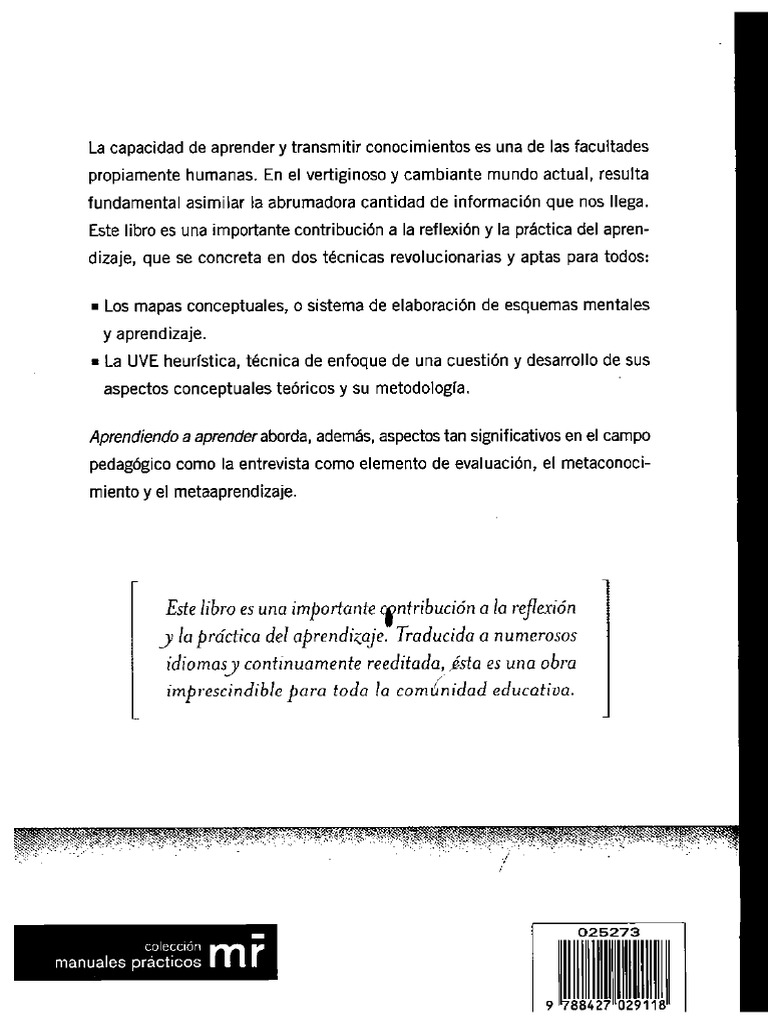 La capacidad de aprender y transmitir conocimientos es una de las facultades propiamente humanas. En el vertiginoso y cambiante mundo actual, resulta fundamental asimilar la abrumadora cantidad de información que nos llega. Este libro es una importante contribución a la reflexión y la práctica del aprendizaje, que se concreta en dos técnicas revolucionarias y aptas para todos:

▪ Los mapas conceptuales, o sistema de elaboración de esquemas mentales y aprendizaje.
▪ La UVE heurística, técnica de enfoque de una cuestión y desarrollo de sus aspectos conceptuales teóricos y su metodología.

Aprendiendo a aprender aborda, además, aspectos tan significativos en el campo pedagógico como la entrevista como elemento de evaluación, el metaconocimiento y el metaaprendizaje.

Este libro es una importante contribución a la reflexión y la práctica del aprendizaje. Traducida a numerosos idiomas y continuamente reeditada, ésta es una obra imprescindible para toda la comunidad educativa.

colección
manuales prácticos mr

025273

9 788427 029118